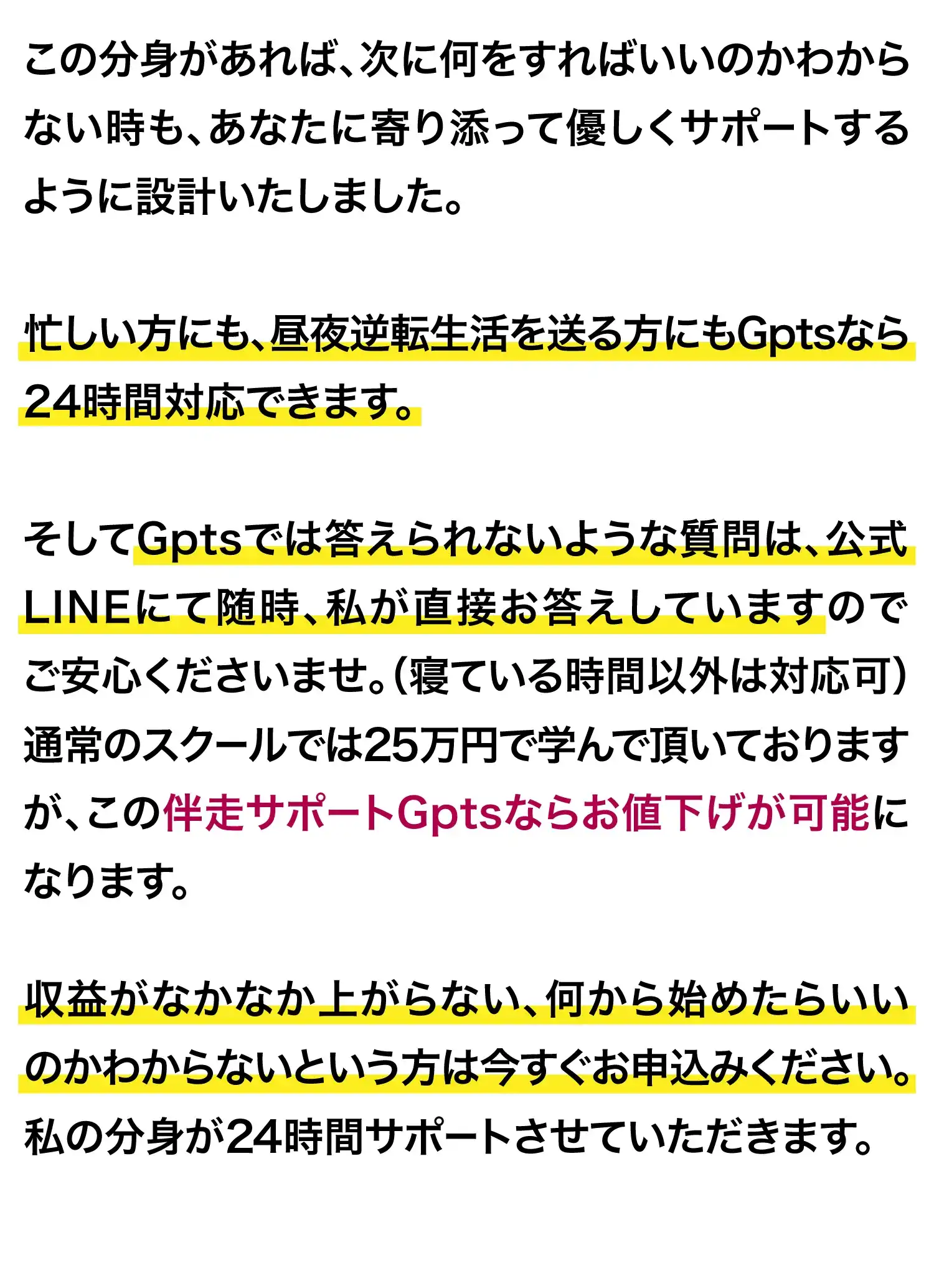 この分身があれば、次に何をすればいいのかわからない時も、あなたに寄り添って優しくサポートするように設計いたしました。

忙しい方にも、昼夜逆転生活を送る方にもGptsなら24時間対応できます。

そしてGptsでは答えられないような質問は、公式LINEにて随時、私が直接お答えしていますのでご安心くださいませ。(寝ている時間以外は対応可)
通常のスクールでは25万円で学んで頂いておりますが、この伴走サポートGptsならお値下げが可能になります。

収益がなかなか上がらない、何から始めたらいいのかわからないという方は今すぐお申込みください。
私の分身が24時間サポートさせていただきます。